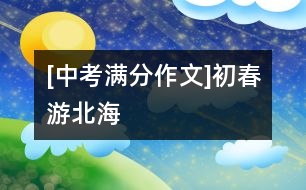 [中考满分作文]初春游北海